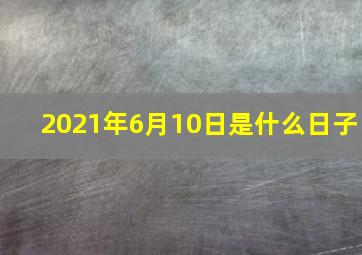 2021年6月10日是什么日子